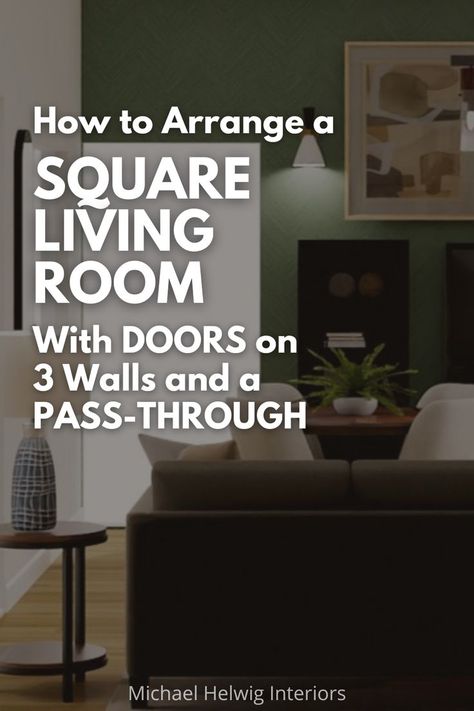 How to Arrange a
SQUARE LIVING ROOM
With DOORS on 3 Walls and a PASS-THROUGH

Michael Helwig Interiors